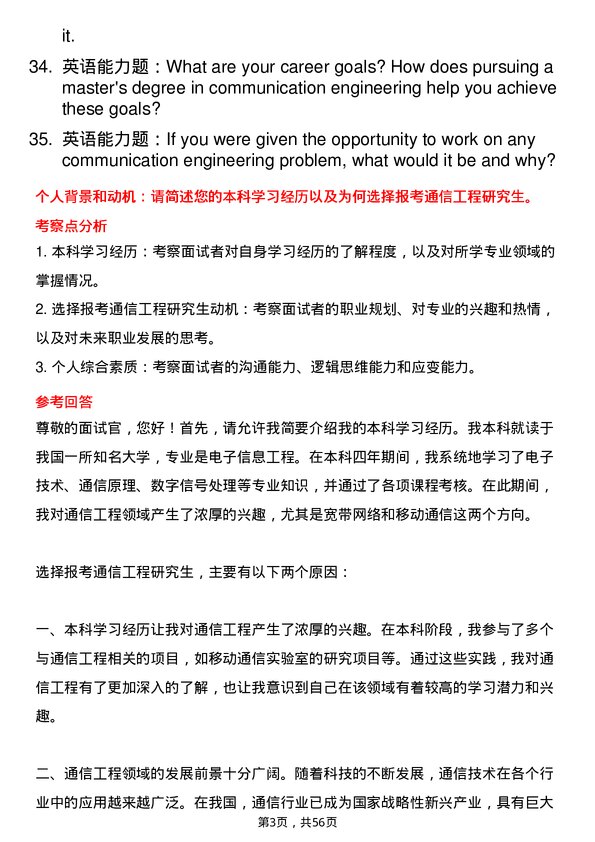 it.

34. 英语能力题：What are your career goals? How does pursuing a master's degree in communication engineering help you achieve these goals?

35. 英语能力题：If you were given the opportunity to work on any communication engineering problem, what would it be and why?

个人背景和动机：请简述您的本科学习经历以及为何选择报考通信工程研究生。

考察点分析

1. 本科学习经历：考察面试者对自身学习经历的了解程度，以及对所学专业领域的掌握情况。

2. 选择报考通信工程研究生动机：考察面试者的职业规划、对专业的兴趣和热情，以及对未来职业发展的思考。

3. 个人综合素质：考察面试者的沟通能力、逻辑思维能力和应变能力。

参考回答

尊敬的面试官，您好！首先，请允许我简要介绍我的本科学习经历。我本科就读于我国一所知名大学，专业是电子信息工程。在本科四年期间，我系统地学习了电子技术、通信原理、数字信号处理等专业知识，并通过了各项课程考核。在此期间，我对通信工程领域产生了浓厚的兴趣，尤其是宽带网络和移动通信这两个方向。

选择报考通信工程研究生，主要有以下两个原因：

一、本科学习经历让我对通信工程产生了浓厚的兴趣。在本科阶段，我参与了多个与通信工程相关的项目，如移动通信实验室的研究项目等。通过这些实践，我对通信工程有了更加深入的了解，也让我意识到自己在该领域有着较高的学习潜力和兴趣。

二、通信工程领域的发展前景十分广阔。随着科技的不断发展，通信技术在各个行业中的应用越来越广泛。在我国，通信行业已成为国家战略性新兴产业，具有巨大

第3页，共56页